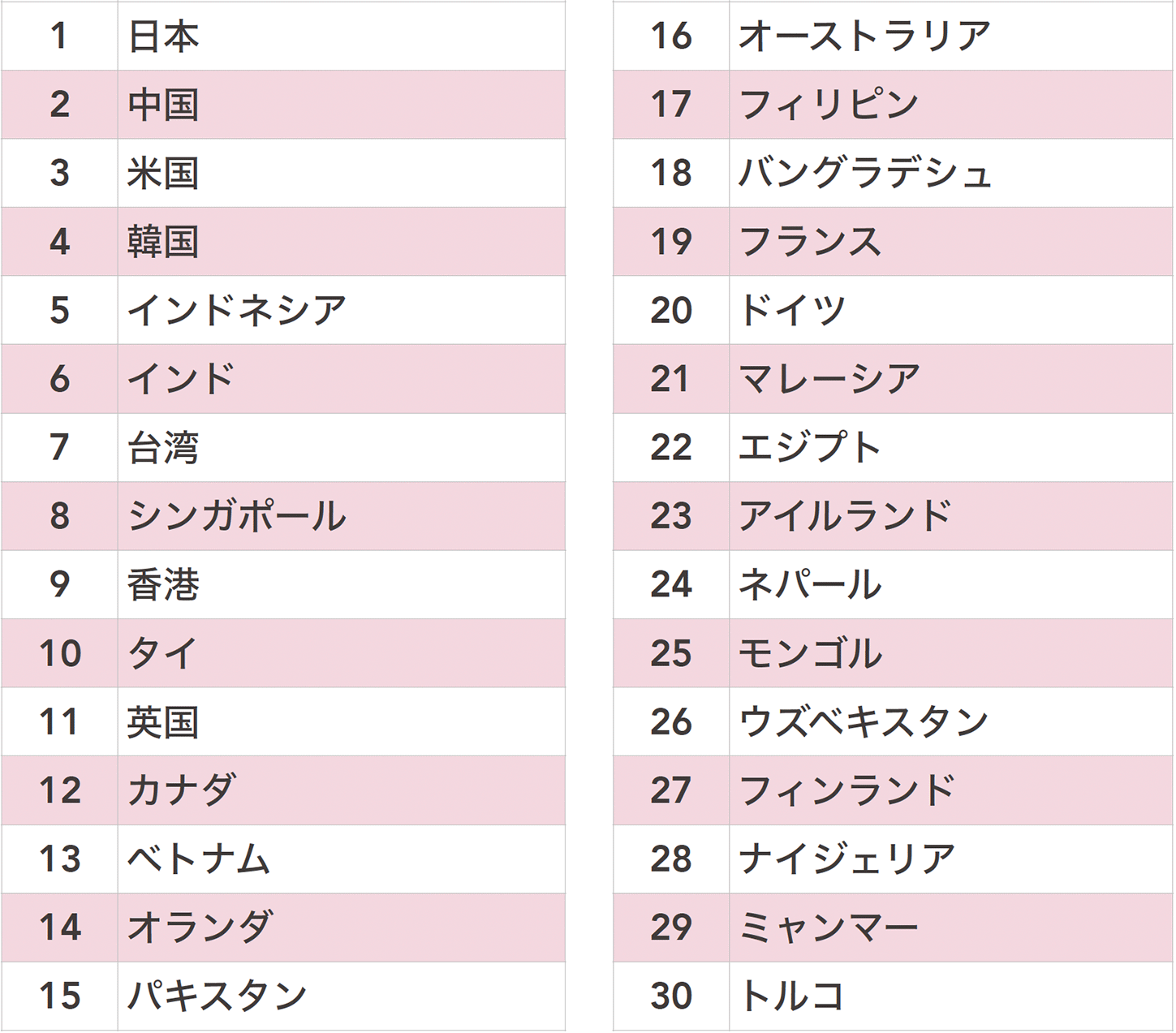 | 1 | 日本 |
|---|---|
| 2 | 中国 |
| 3 | 米国 |
| 4 | 韓国 |
| 5 | インドネシア |
| 6 | インド |
| 7 | 台湾 |
| 8 | シンガポール |
| 9 | 香港 |
| 10 | タイ |
| 11 | 英国 |
| 12 | カナダ |
| 13 | ベトナム |
| 14 | オランダ |
| 15 | パキスタン |

| 16 | オーストラリア |
|---|---|
| 17 | フィリピン |
| 18 | バングラデシュ |
| 19 | フランス |
| 20 | ドイツ |
| 21 | マレーシア |
| 22 | エジプト |
| 23 | アイルランド |
| 24 | ネパール |
| 25 | モンゴル |
| 26 | ウズベキスタン |
| 27 | フィンランド |
| 28 | ナイジェリア |
| 29 | ミャンマー |
| 30 | トルコ |